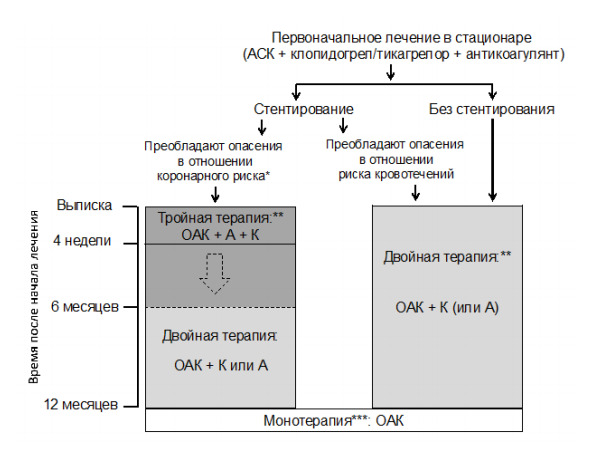 Первоначальное лечение в стационаре
(АСК + клопидогрел/тикагрелор + антикоагулянт)

Стентирование

Без стентирования

Преобладают опасения в отношении коронарного риска*

Преобладают опасения в отношении риска кровотечений

Время после начала лечения

Выписка

4 недели

6 месяцев

12 месяцев

Тройная терапия:**
ОАК + А + К

Двойная терапия:
ОАК + К или А

Двойная терапия:**
ОАК + К (или А)

Монотерапия***: ОАК